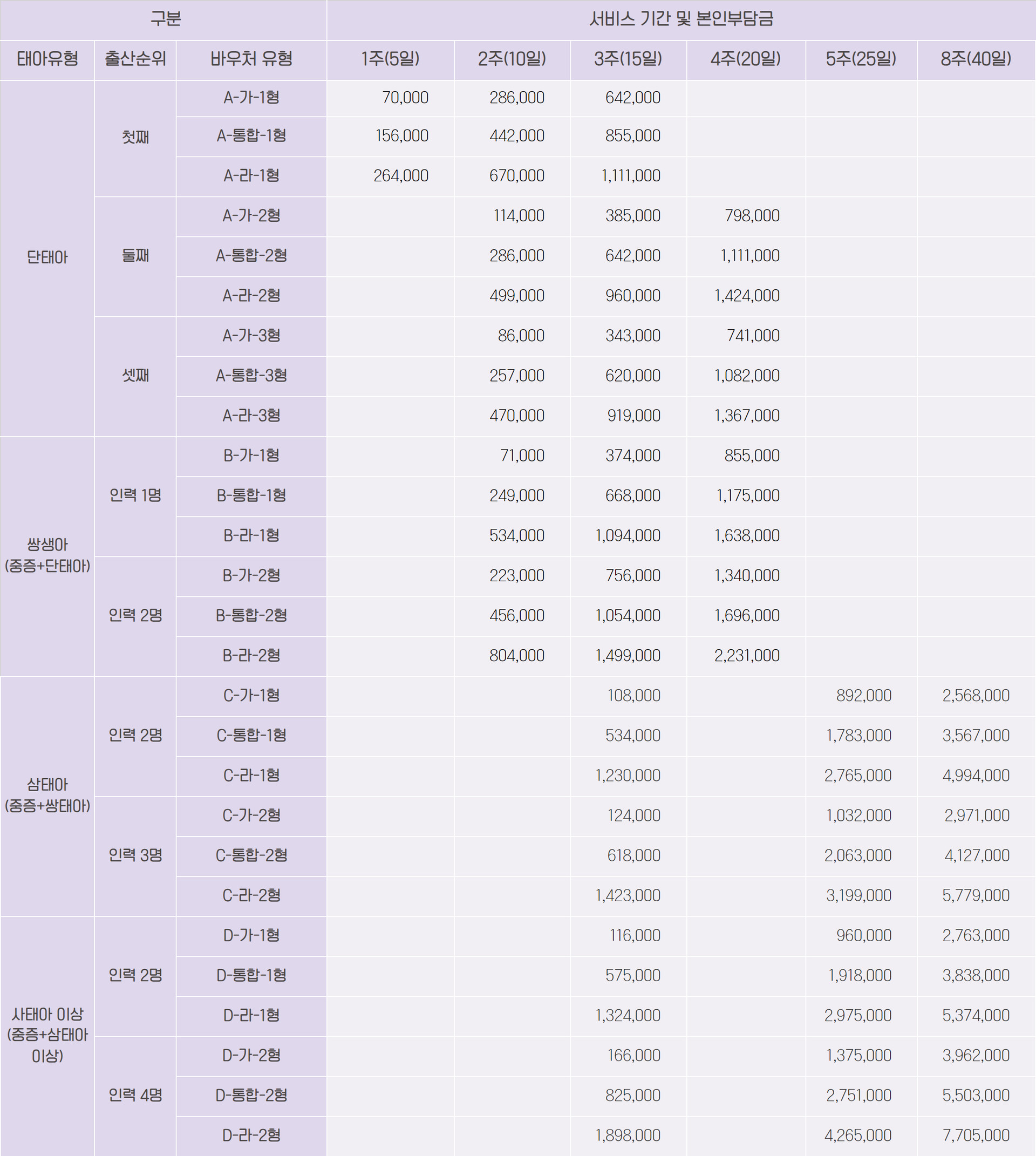 | 구분 | | | 서비스 기간 및 본인부담금 | | | | | |
|---|---|---|---|---|---|---|---|---|
| 태아유형 | 출산순위 | 바우처 유형 | 1주(5일) | 2주(10일) | 3주(15일) | 4주(20일) | 5주(25일) | 8주(40일) |
| 단태아 | 첫째 | A-가-1형 | 70,000 | 286,000 | 642,000 | | | |
| | | A-통합-1형 | 156,000 | 442,000 | 855,000 | | | |
| | | A-라-1형 | 264,000 | 670,000 | 1,111,000 | | | |
| | 둘째 | A-가-2형 | | 114,000 | 385,000 | 798,000 | | |
| | | A-통합-2형 | | 286,000 | 642,000 | 1,111,000 | | |
| | | A-라-2형 | | 499,000 | 960,000 | 1,424,000 | | |
| | 셋째 | A-가-3형 | | 86,000 | 343,000 | 741,000 | | |
| | | A-통합-3형 | | 257,000 | 620,000 | 1,082,000 | | |
| | | A-라-3형 | | 470,000 | 919,000 | 1,367,000 | | |
| 쌍생아 (중증+단태아) | 인력 1명 | B-가-1형 | | 71,000 | 374,000 | 855,000 | | |
| | | B-통합-1형 | | 249,000 | 668,000 | 1,175,000 | | |
| | | B-라-1형 | | 534,000 | 1,094,000 | 1,638,000 | | |
| | 인력 2명 | B-가-2형 | | 223,000 | 756,000 | 1,340,000 | | |
| | | B-통합-2형 | | 456,000 | 1,054,000 | 1,696,000 | | |
| | | B-라-2형 | | 804,000 | 1,499,000 | 2,231,000 | | |
| 삼태아 (중증+쌍태아) | 인력 2명 | C-가-1형 | | | 108,000 | | 892,000 | 2,568,000 |
| | | C-통합-1형 | | | 534,000 | | 1,783,000 | 3,567,000 |
| | | C-라-1형 | | | 1,230,000 | | 2,765,000 | 4,994,000 |
| | 인력 3명 | C-가-2형 | | | 124,000 | | 1,032,000 | 2,971,000 |
| | | C-통합-2형 | | | 618,000 | | 2,063,000 | 4,127,000 |
| | | C-라-2형 | | | 1,423,000 | | 3,199,000 | 5,779,000 |
| 사태아 이상 (중증+삼태아 이상) | 인력 2명 | D-가-1형 | | | 116,000 | | 960,000 | 2,763,000 |
| | | D-통합-1형 | | | 575,000 | | 1,918,000 | 3,838,000 |
| | | D-라-1형 | | | 1,324,000 | | 2,975,000 | 5,374,000 |
| | 인력 4명 | D-가-2형 | | | 166,000 | | 1,375,000 | 3,962,000 |
| | | D-통합-2형 | | | 825,000 | | 2,751,000 | 5,503,000 |
| | | D-라-2형 | | | 1,898,000 | | 4,265,000 | 7,705,000 |